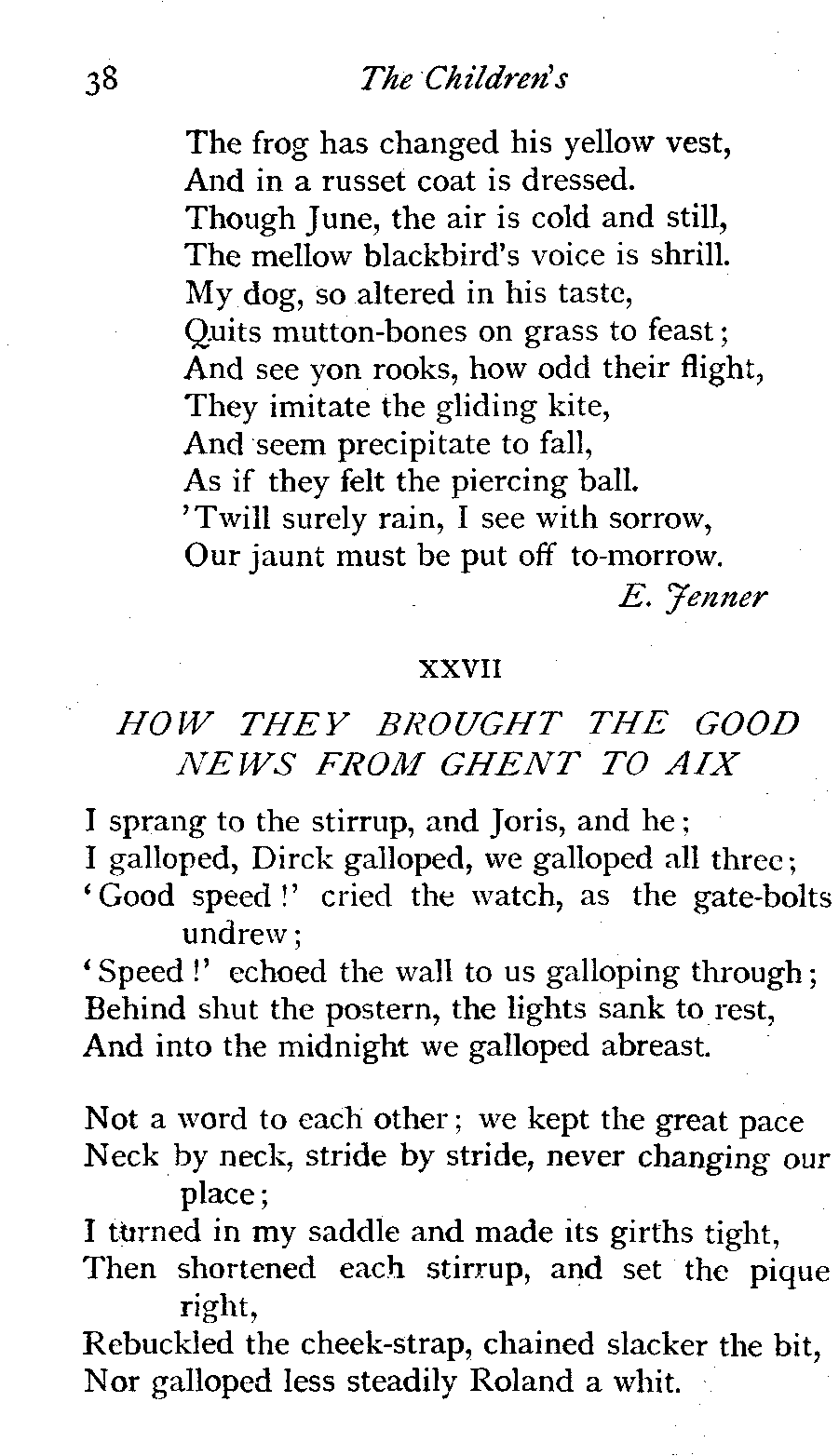 38 The Children's

The frog has changed his yellow vest,
And in a russet coat is dressed.
Though June, the air is cold and still,
The mellow blackbird's voice is shrill.
My dog, so altered in his taste,
Quits mutton-bones on grass to feast;
And see yon rooks, how odd their flight,
They imitate the gliding kite,
And seem precipitate to fall,
As if they felt the piercing ball.
'Twill surely rain, I see with sorrow,
Our jaunt must be put off to-morrow.
E. Jenner

XXVII

HOW THEY BROUGHT THE GOOD NEWS FROM GHENT TO AIX

I sprang to the stirrup, and Joris, and he;
I galloped, Dirck galloped, we galloped all three;
'Good speed!' cried the watch, as the gate-bolts undrew;
'Speed!' echoed the wall to us galloping through;
Behind shut the postern, the lights sank to rest,
And into the midnight we galloped abreast.

Not a word to each other; we kept the great pace
Neck by neck, stride by stride, never changing our place;
I turned in my saddle and made its girths tight,
Then shortened each stirrup, and set the pique right,
Rebuckled the cheek-strap, chained slacker the bit,
Nor galloped less steadily Roland a whit.